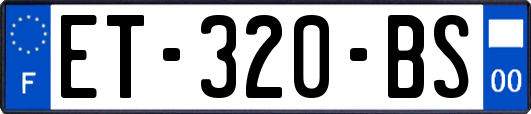 F

ET-320-BS

00